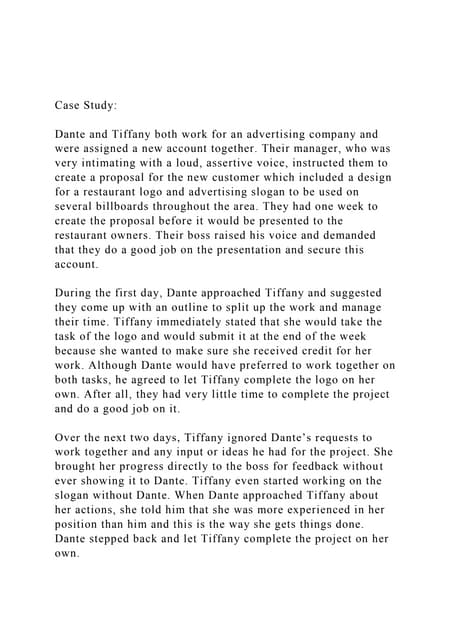 Case Study:

Dante and Tiffany both work for an advertising company and were assigned a new account together. Their manager, who was very intimating with a loud, assertive voice, instructed them to create a proposal for the new customer which included a design for a restaurant logo and advertising slogan to be used on several billboards throughout the area. They had one week to create the proposal before it would be presented to the restaurant owners. Their boss raised his voice and demanded that they do a good job on the presentation and secure this account.

During the first day, Dante approached Tiffany and suggested they come up with an outline to split up the work and manage their time. Tiffany immediately stated that she would take the task of the logo and would submit it at the end of the week because she wanted to make sure she received credit for her work. Although Dante would have preferred to work together on both tasks, he agreed to let Tiffany complete the logo on her own. After all, they had very little time to complete the project and do a good job on it.

Over the next two days, Tiffany ignored Dante's requests to work together and any input or ideas he had for the project. She brought her progress directly to the boss for feedback without ever showing it to Dante. Tiffany even started working on the slogan without Dante. When Dante approached Tiffany about her actions, she told him that she was more experienced in her position than him and this is the way she gets things done. Dante stepped back and let Tiffany complete the project on her own.